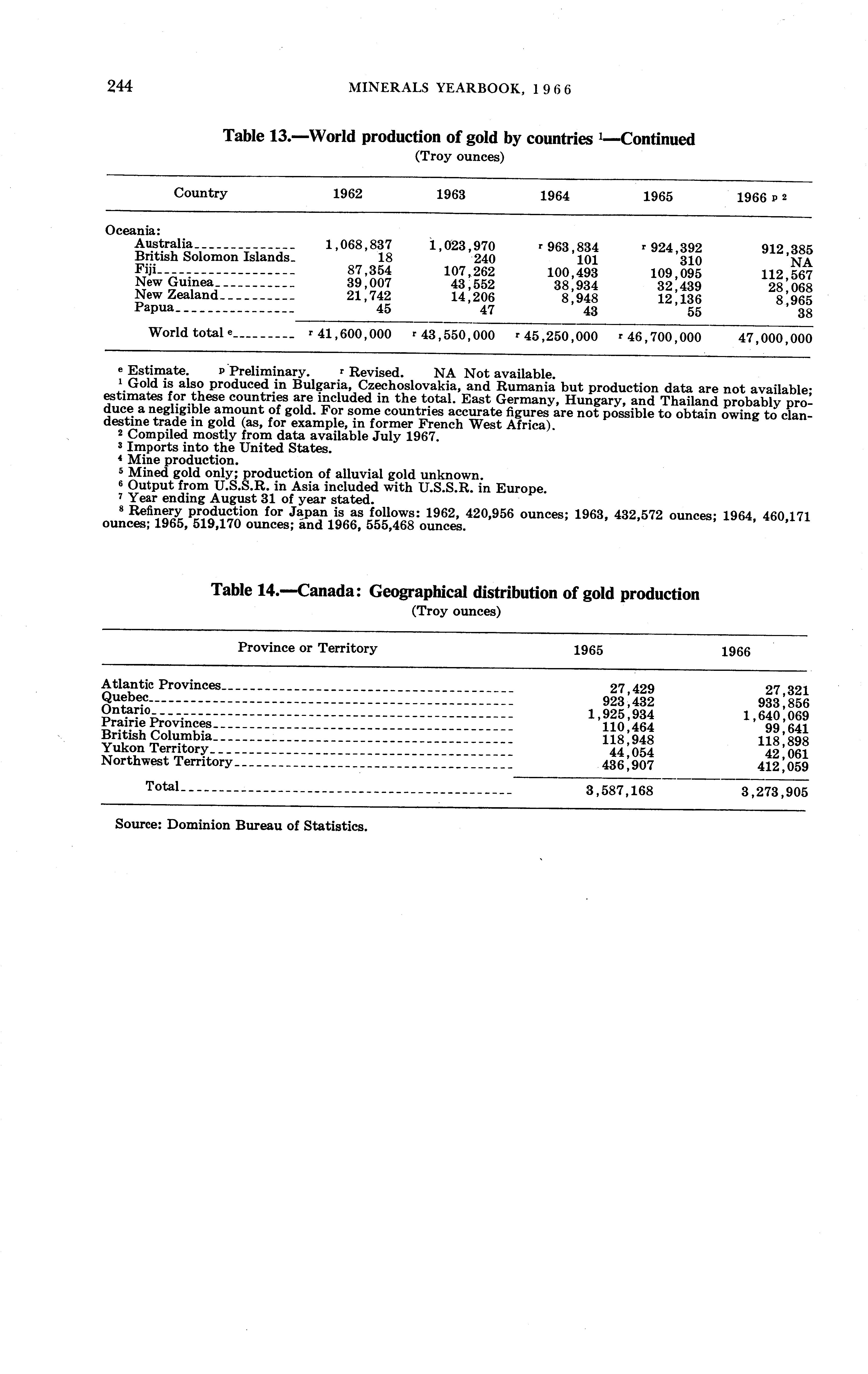 244 MINERALS YEARBOOK, 1966

Table 13.—World production of gold by countries $^1$—Continued
(Troy ounces)

| Country | 1962 | 1963 | 1964 | 1965 | 1966 $^{p\ 2}$ |
|---|---|---|---|---|---|
| Oceania: | | | | | |
| Australia | 1,068,837 | 1,023,970 | $^r$ 963,834 | $^r$ 924,392 | 912,385 |
| British Solomon Islands | 18 | 240 | 101 | 310 | NA |
| Fiji | 87,354 | 107,262 | 100,493 | 109,095 | 112,567 |
| New Guinea | 39,007 | 43,552 | 38,934 | 32,439 | 28,068 |
| New Zealand | 21,742 | 14,206 | 8,948 | 12,136 | 8,965 |
| Papua | 45 | 47 | 43 | 55 | 38 |
| World total $^e$ | $^r$ 41,600,000 | $^r$ 43,550,000 | $^r$ 45,250,000 | $^r$ 46,700,000 | 47,000,000 |

$^e$ Estimate. $^p$ Preliminary. $^r$ Revised. NA Not available.
$^1$ Gold is also produced in Bulgaria, Czechoslovakia, and Rumania but production data are not available; estimates for these countries are included in the total. East Germany, Hungary, and Thailand probably produce a negligible amount of gold. For some countries accurate figures are not possible to obtain owing to clandestine trade in gold (as, for example, in former French West Africa).
$^2$ Compiled mostly from data available July 1967.
$^3$ Imports into the United States.
$^4$ Mine production.
$^5$ Mined gold only; production of alluvial gold unknown.
$^6$ Output from U.S.S.R. in Asia included with U.S.S.R. in Europe.
$^7$ Year ending August 31 of year stated.
$^8$ Refinery production for Japan is as follows: 1962, 420,956 ounces; 1963, 432,572 ounces; 1964, 460,171 ounces; 1965, 519,170 ounces; and 1966, 555,468 ounces.

Table 14.—Canada: Geographical distribution of gold production
(Troy ounces)

| Province or Territory | 1965 | 1966 |
|---|---|---|
| Atlantic Provinces | 27,429 | 27,321 |
| Quebec | 923,432 | 933,856 |
| Ontario | 1,925,934 | 1,640,069 |
| Prairie Provinces | 110,464 | 99,641 |
| British Columbia | 118,948 | 118,898 |
| Yukon Territory | 44,054 | 42,061 |
| Northwest Territory | 436,907 | 412,059 |
| Total | 3,587,168 | 3,273,905 |

Source: Dominion Bureau of Statistics.